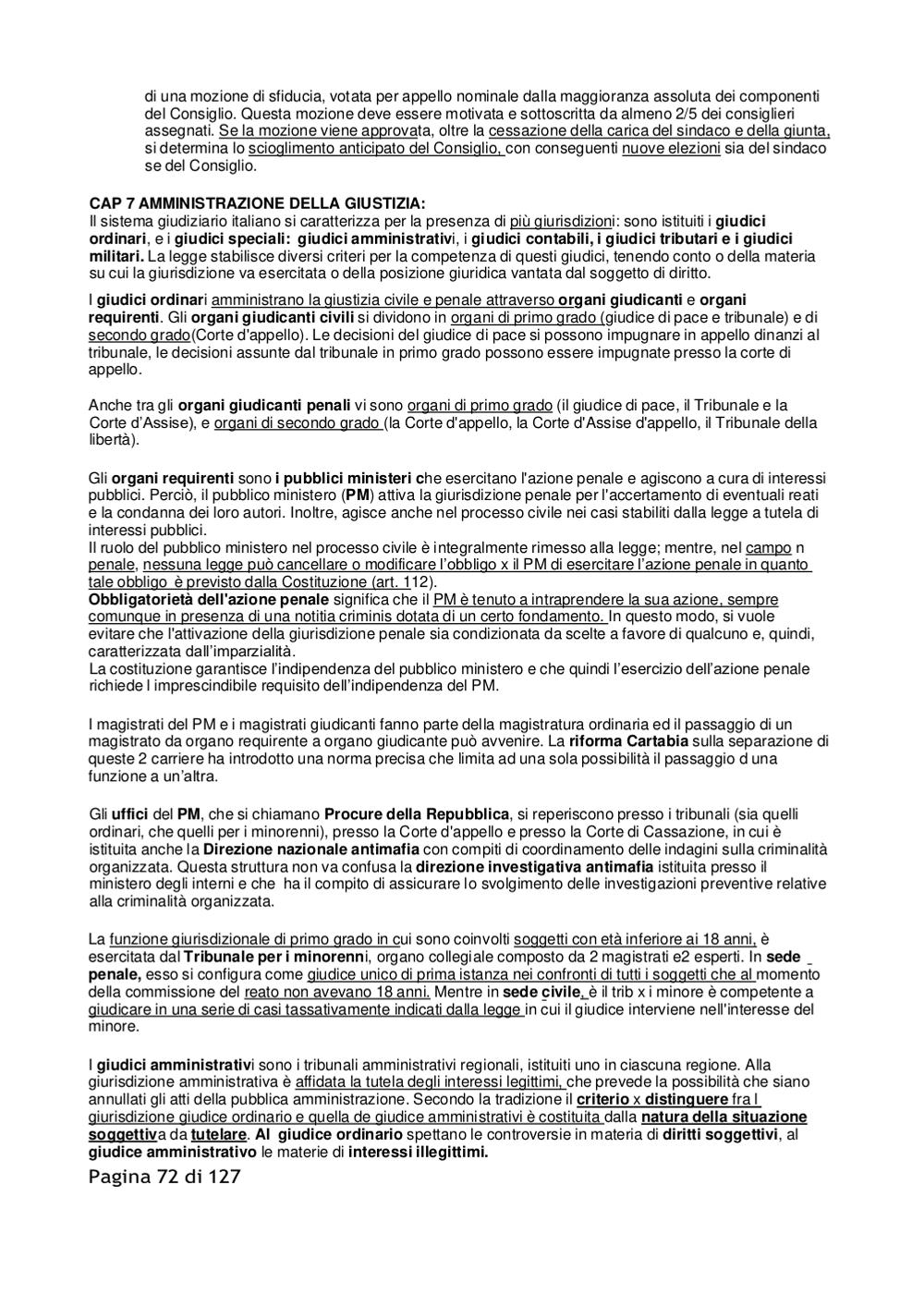 di una mozione di sfiducia, votata per appello nominale dalla maggioranza assoluta dei componenti del Consiglio. Questa mozione deve essere motivata e sottoscritta da almeno 2/5 dei consiglieri assegnati. Se la mozione viene approvata, oltre la cessazione della carica del sindaco e della giunta, si determina lo scioglimento anticipato del Consiglio, con conseguenti nuove elezioni sia del sindaco se del Consiglio.

CAP 7 AMMINISTRAZIONE DELLA GIUSTIZIA:
Il sistema giudiziario italiano si caratterizza per la presenza di più giurisdizioni: sono istituiti i giudici ordinari, e i giudici speciali: giudici amministrativi, i giudici contabili, i giudici tributari e i giudici militari. La legge stabilisce diversi criteri per la competenza di questi giudici, tenendo conto o della materia su cui la giurisdizione va esercitata o della posizione giuridica vantata dal soggetto di diritto.

I giudici ordinari amministrano la giustizia civile e penale attraverso organi giudicanti e organi requirenti. Gli organi giudicanti civili si dividono in organi di primo grado (giudice di pace e tribunale) e di secondo grado(Corte d'appello). Le decisioni del giudice di pace si possono impugnare in appello dinanzi al tribunale, le decisioni assunte dal tribunale in primo grado possono essere impugnate presso la corte di appello.

Anche tra gli organi giudicanti penali vi sono organi di primo grado (il giudice di pace, il Tribunale e la Corte d'Assise), e organi di secondo grado (la Corte d'appello, la Corte d'Assise d'appello, il Tribunale della libertà).

Gli organi requirenti sono i pubblici ministeri che esercitano l'azione penale e agiscono a cura di interessi pubblici. Perciò, il pubblico ministero (PM) attiva la giurisdizione penale per l'accertamento di eventuali reati e la condanna dei loro autori. Inoltre, agisce anche nel processo civile nei casi stabiliti dalla legge a tutela di interessi pubblici.
Il ruolo del pubblico ministero nel processo civile è integralmente rimesso alla legge; mentre, nel campo n penale, nessuna legge può cancellare o modificare l'obbligo x il PM di esercitare l'azione penale in quanto tale obbligo è previsto dalla Costituzione (art. 112).
Obbligatorietà dell'azione penale significa che il PM è tenuto a intraprendere la sua azione, sempre comunque in presenza di una notitia criminis dotata di un certo fondamento. In questo modo, si vuole evitare che l'attivazione della giurisdizione penale sia condizionata da scelte a favore di qualcuno e, quindi, caratterizzata dall'imparzialità.
La costituzione garantisce l'indipendenza del pubblico ministero e che quindi l'esercizio dell'azione penale richiede l imprescindibile requisito dell'indipendenza del PM.

I magistrati del PM e i magistrati giudicanti fanno parte della magistratura ordinaria ed il passaggio di un magistrato da organo requirente a organo giudicante può avvenire. La riforma Cartabia sulla separazione di queste 2 carriere ha introdotto una norma precisa che limita ad una sola possibilità il passaggio d una funzione a un'altra.

Gli uffici del PM, che si chiamano Procure della Repubblica, si reperiscono presso i tribunali (sia quelli ordinari, che quelli per i minorenni), presso la Corte d'appello e presso la Corte di Cassazione, in cui è istituita anche la Direzione nazionale antimafia con compiti di coordinamento delle indagini sulla criminalità organizzata. Questa struttura non va confusa la direzione investigativa antimafia istituita presso il ministero degli interni e che ha il compito di assicurare lo svolgimento delle investigazioni preventive relative alla criminalità organizzata.

La funzione giurisdizionale di primo grado in cui sono coinvolti soggetti con età inferiore ai 18 anni, è esercitata dal Tribunale per i minorenni, organo collegiale composto da 2 magistrati e2 esperti. In sede penale, esso si configura come giudice unico di prima istanza nei confronti di tutti i soggetti che al momento della commissione del reato non avevano 18 anni. Mentre in sede civile, è il trib x i minore è competente a giudicare in una serie di casi tassativamente indicati dalla legge in cui il giudice interviene nell'interesse del minore.

I giudici amministrativi sono i tribunali amministrativi regionali, istituiti uno in ciascuna regione. Alla giurisdizione amministrativa è affidata la tutela degli interessi legittimi, che prevede la possibilità che siano annullati gli atti della pubblica amministrazione. Secondo la tradizione il criterio x distinguere fra l giurisdizione giudice ordinario e quella de giudice amministrativi è costituita dalla natura della situazione soggettiva da tutelare. Al giudice ordinario spettano le controversie in materia di diritti soggettivi, al giudice amministrativo le materie di interessi illegittimi.

Pagina 72 di 127